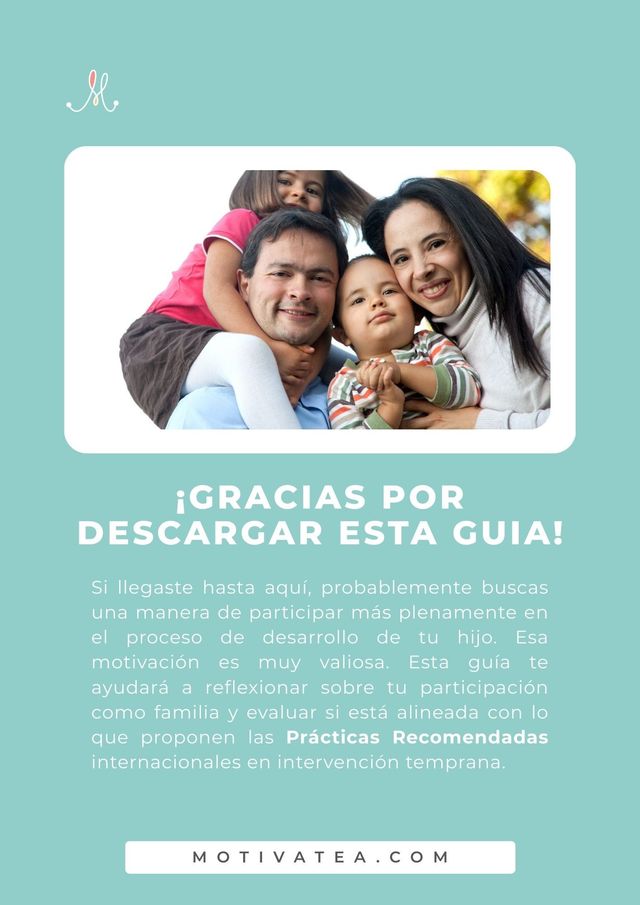 ¡GRACIAS POR DESCARGAR ESTA GUIA!

Si llegaste hasta aquí, probablemente buscas una manera de participar más plenamente en el proceso de desarrollo de tu hijo. Esa motivación es muy valiosa. Esta guía te ayudará a reflexionar sobre tu participación como familia y evaluar si está alineada con lo que proponen las Prácticas Recomendadas internacionales en intervención temprana.

MOTIVATEA.COM